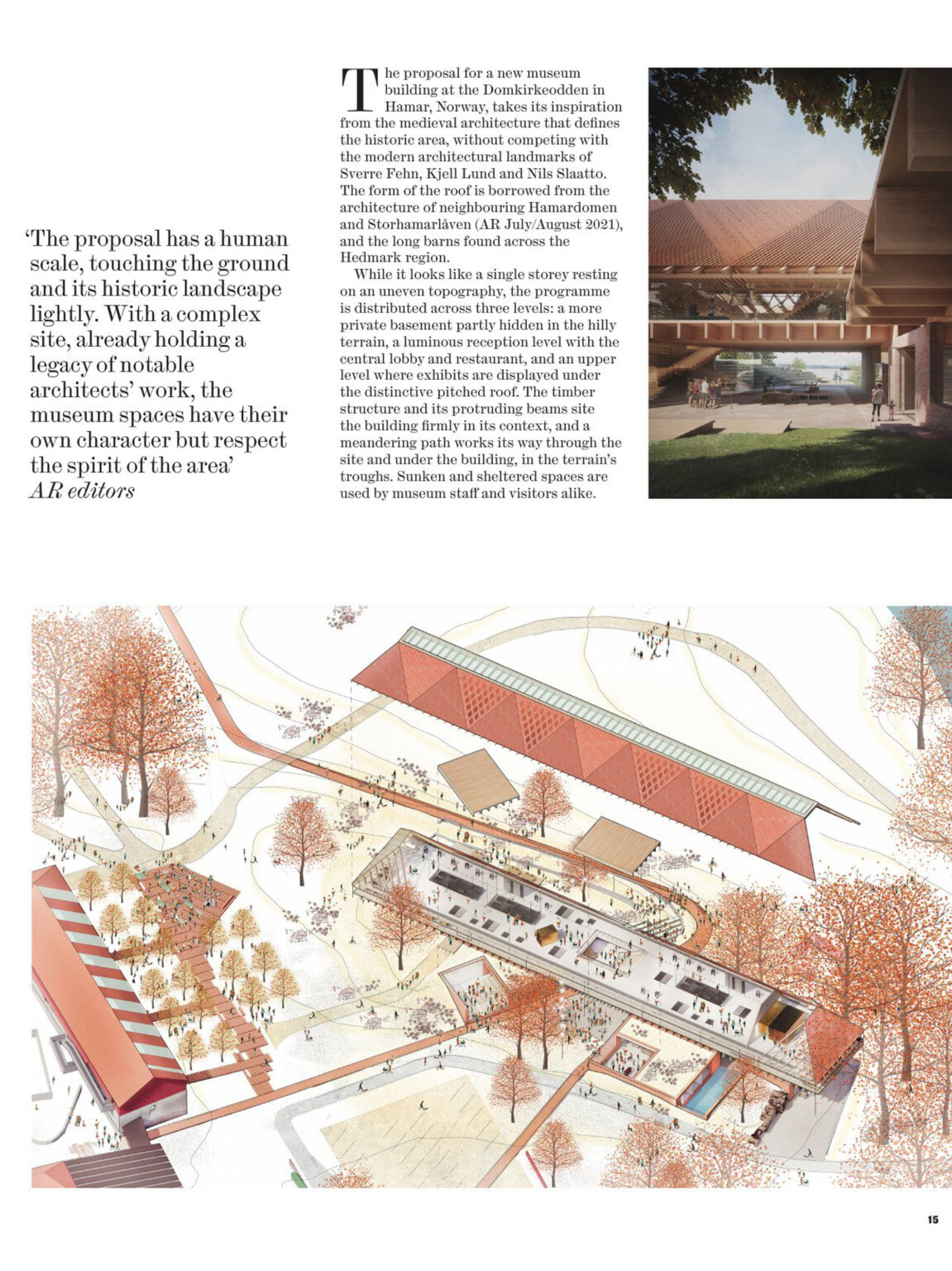 ‘The proposal has a human scale, touching the ground and its historic landscape lightly. With a complex site, already holding a legacy of notable architects’ work, the museum spaces have their own character but respect the spirit of the area’
AR editors

The proposal for a new museum building at the Domkirkeodden in Hamar, Norway, takes its inspiration from the medieval architecture that defines the historic area, without competing with the modern architectural landmarks of Sverre Fehn, Kjell Lund and Nils Slaatto. The form of the roof is borrowed from the architecture of neighbouring Hamardomen and Storhamarlåven (AR July/August 2021), and the long barns found across the Hedmark region.

While it looks like a single storey resting on an uneven topography, the programme is distributed across three levels: a more private basement partly hidden in the hilly terrain, a luminous reception level with the central lobby and restaurant, and an upper level where exhibits are displayed under the distinctive pitched roof. The timber structure and its protruding beams site the building firmly in its context, and a meandering path works its way through the site and under the building, in the terrain’s troughs. Sunken and sheltered spaces are used by museum staff and visitors alike.

15